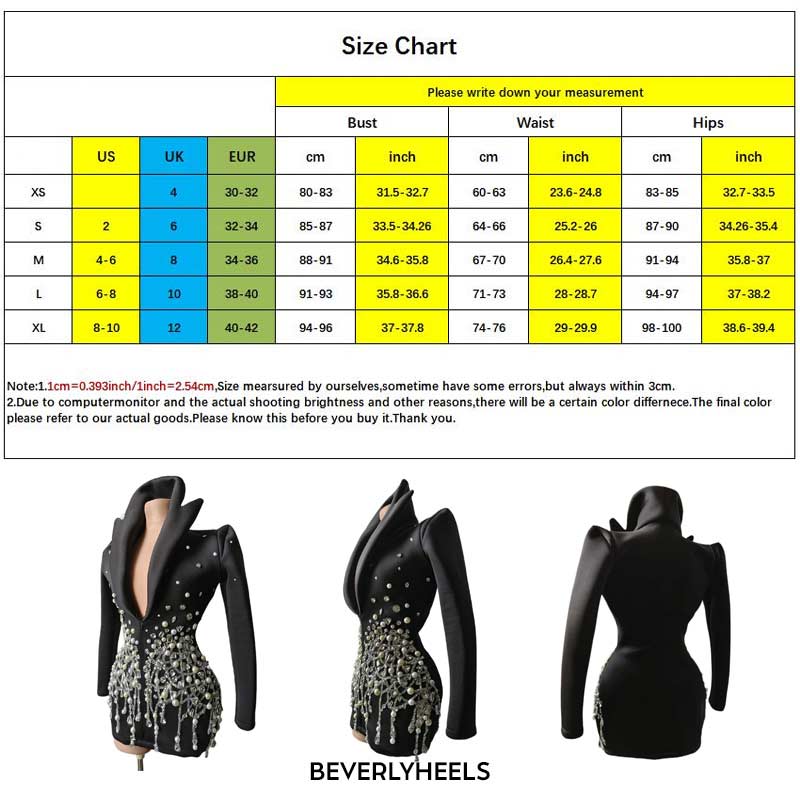 Size Chart

Please write down your measurement

| | US | UK | EUR | Bust cm | Bust inch | Waist cm | Waist inch | Hips cm | Hips inch |
|---|---|---|---|---|---|---|---|---|---|
| XS | | 4 | 30-32 | 80-83 | 31.5-32.7 | 60-63 | 23.6-24.8 | 83-85 | 32.7-33.5 |
| S | 2 | 6 | 32-34 | 85-87 | 33.5-34.26 | 64-66 | 25.2-26 | 87-90 | 34.26-35.4 |
| M | 4-6 | 8 | 34-36 | 88-91 | 34.6-35.8 | 67-70 | 26.4-27.6 | 91-94 | 35.8-37 |
| L | 6-8 | 10 | 38-40 | 91-93 | 35.8-36.6 | 71-73 | 28-28.7 | 94-97 | 37-38.2 |
| XL | 8-10 | 12 | 40-42 | 94-96 | 37-37.8 | 74-76 | 29-29.9 | 98-100 | 38.6-39.4 |

Note:1.1cm=0.393inch/1inch=2.54cm,Size mearsured by ourselves,sometime have some errors,but always within 3cm.
2.Due to computermonitor and the actual shooting brightness and other reasons,there will be a certain color differnece.The final color please refer to our actual goods.Please know this before you buy it.Thank you.

BEVERLYHEELS